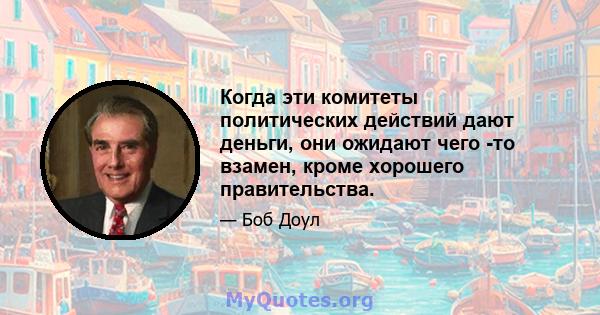 Когда эти комитеты политических действий дают деньги, они ожидают чего -то взамен, кроме хорошего правительства.

— Боб Доул

MyQuotes.org